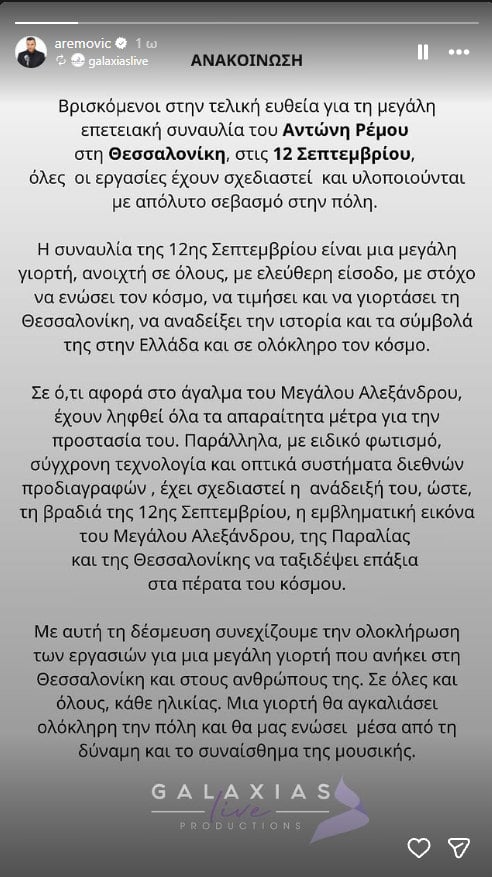 aremovic 1 ω
galaxiaslive

ΑΝΑΚΟΙΝΩΣΗ

Βρισκόμενοι στην τελική ευθεία για τη μεγάλη επετειακή συναυλία του Αντώνη Ρέμου στη Θεσσαλονίκη, στις 12 Σεπτεμβρίου, όλες οι εργασίες έχουν σχεδιαστεί και υλοποιούνται με απόλυτο σεβασμό στην πόλη.

Η συναυλία της 12ης Σεπτεμβρίου είναι μια μεγάλη γιορτή, ανοιχτή σε όλους, με ελεύθερη είσοδο, με στόχο να ενώσει τον κόσμο, να τιμήσει και να γιορτάσει τη Θεσσαλονίκη, να αναδείξει την ιστορία και τα σύμβολά της στην Ελλάδα και σε ολόκληρο τον κόσμο.

Σε ό,τι αφορά στο άγαλμα του Μεγάλου Αλεξάνδρου, έχουν ληφθεί όλα τα απαραίτητα μέτρα για την προστασία του. Παράλληλα, με ειδικό φωτισμό, σύγχρονη τεχνολογία και οπτικά συστήματα διεθνών προδιαγραφών , έχει σχεδιαστεί η ανάδειξή του, ώστε, τη βραδιά της 12ης Σεπτεμβρίου, η εμβληματική εικόνα του Μεγάλου Αλεξάνδρου, της Παραλίας και της Θεσσαλονίκης να ταξιδέψει επάξια στα πέρατα του κόσμου.

Με αυτή τη δέσμευση συνεχίζουμε την ολοκλήρωση των εργασιών για μια μεγάλη γιορτή που ανήκει στη Θεσσαλονίκη και στους ανθρώπους της. Σε όλες και όλους, κάθε ηλικίας. Μια γιορτή θα αγκαλιάσει ολόκληρη την πόλη και θα μας ενώσει μέσα από τη δύναμη και το συναίσθημα της μουσικής.

GALAXIAS live PRODUCTIONS